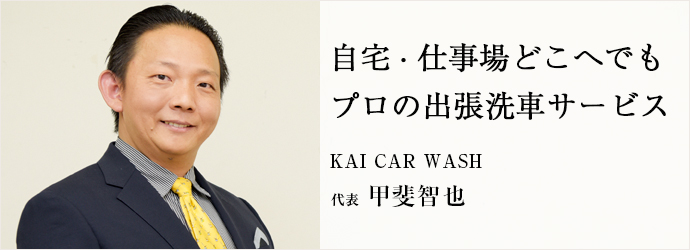 自宅・仕事場どこへでも
プロの出張洗車サービス

KAI CAR WASH
代表 甲斐智也